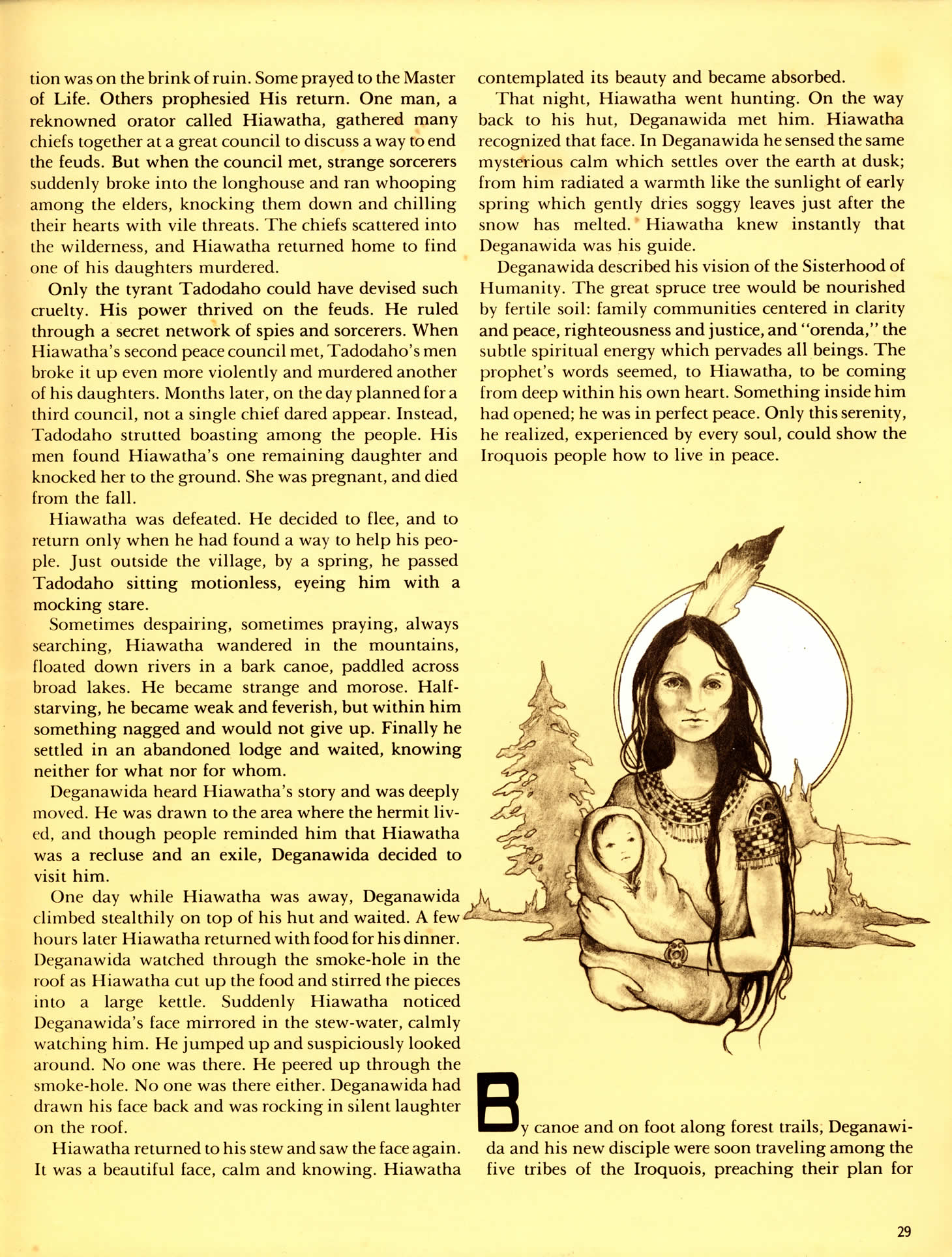 tion was on the brink of ruin. Some prayed to the Master of Life. Others prophesied His return. One man, a reknowned orator called Hiawatha, gathered many chiefs together at a great council to discuss a way to end the feuds. But when the council met, strange sorcerers suddenly broke into the longhouse and ran whooping among the elders, knocking them down and chilling their hearts with vile threats. The chiefs scattered into the wilderness, and Hiawatha returned home to find one of his daughters murdered.

Only the tyrant Tadodaho could have devised such cruelty. His power thrived on the feuds. He ruled through a secret network of spies and sorcerers. When Hiawatha's second peace council met, Tadodaho's men broke it up even more violently and murdered another of his daughters. Months later, on the day planned for a third council, not a single chief dared appear. Instead, Tadodaho strutted boasting among the people. His men found Hiawatha's one remaining daughter and knocked her to the ground. She was pregnant, and died from the fall.

Hiawatha was defeated. He decided to flee, and to return only when he had found a way to help his people. Just outside the village, by a spring, he passed Tadodaho sitting motionless, eyeing him with a mocking stare.

Sometimes despairing, sometimes praying, always searching, Hiawatha wandered in the mountains, floated down rivers in a bark canoe, paddled across broad lakes. He became strange and morose. Half-starving, he became weak and feverish, but within him something nagged and would not give up. Finally he settled in an abandoned lodge and waited, knowing neither for what nor for whom.

Deganawida heard Hiawatha's story and was deeply moved. He was drawn to the area where the hermit lived, and though people reminded him that Hiawatha was a recluse and an exile, Deganawida decided to visit him.

One day while Hiawatha was away, Deganawida climbed stealthily on top of his hut and waited. A few hours later Hiawatha returned with food for his dinner. Deganawida watched through the smoke-hole in the roof as Hiawatha cut up the food and stirred the pieces into a large kettle. Suddenly Hiawatha noticed Deganawida's face mirrored in the stew-water, calmly watching him. He jumped up and suspiciously looked around. No one was there. He peered up through the smoke-hole. No one was there either. Deganawida had drawn his face back and was rocking in silent laughter on the roof.

Hiawatha returned to his stew and saw the face again. It was a beautiful face, calm and knowing. Hiawatha contemplated its beauty and became absorbed.

That night, Hiawatha went hunting. On the way back to his hut, Deganawida met him. Hiawatha recognized that face. In Deganawida he sensed the same mysterious calm which settles over the earth at dusk; from him radiated a warmth like the sunlight of early spring which gently dries soggy leaves just after the snow has melted. Hiawatha knew instantly that Deganawida was his guide.

Deganawida described his vision of the Sisterhood of Humanity. The great spruce tree would be nourished by fertile soil: family communities centered in clarity and peace, righteousness and justice, and "orenda," the subtle spiritual energy which pervades all beings. The prophet's words seemed, to Hiawatha, to be coming from deep within his own heart. Something inside him had opened; he was in perfect peace. Only this serenity, he realized, experienced by every soul, could show the Iroquois people how to live in peace.

By canoe and on foot along forest trails, Deganawida and his new disciple were soon traveling among the five tribes of the Iroquois, preaching their plan for

29